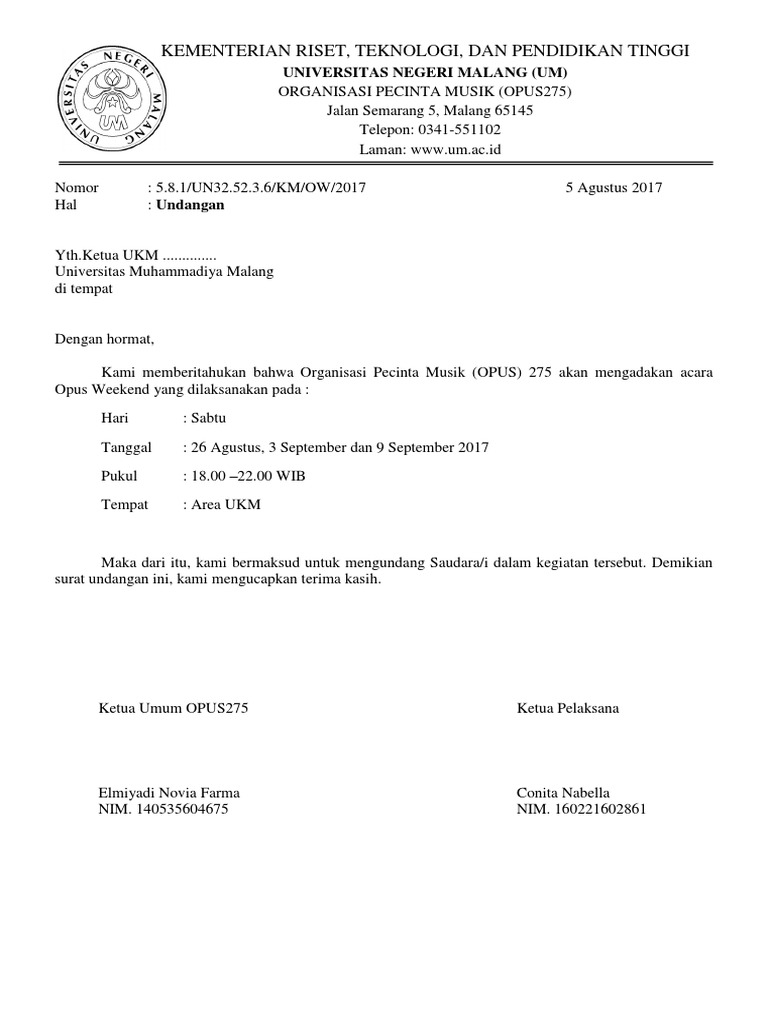 UNIVERSITAS NEGERI MALANG
UM

KEMENTERIAN RISET, TEKNOLOGI, DAN PENDIDIKAN TINGGI
UNIVERSITAS NEGERI MALANG (UM)
ORGANISASI PECINTA MUSIK (OPUS275)
Jalan Semarang 5, Malang 65145
Telepon: 0341-551102
Laman: www.um.ac.id

Nomor : 5.8.1/UN32.52.3.6/KM/OW/2017 5 Agustus 2017
Hal : Undangan

Yth.Ketua UKM ..............
Universitas Muhammadiya Malang
di tempat

Dengan hormat,

Kami memberitahukan bahwa Organisasi Pecinta Musik (OPUS) 275 akan mengadakan acara Opus Weekend yang dilaksanakan pada :

Hari : Sabtu

Tanggal : 26 Agustus, 3 September dan 9 September 2017

Pukul : 18.00 –22.00 WIB

Tempat : Area UKM

Maka dari itu, kami bermaksud untuk mengundang Saudara/i dalam kegiatan tersebut. Demikian surat undangan ini, kami mengucapkan terima kasih.

Ketua Umum OPUS275

Elmiyadi Novia Farma
NIM. 140535604675

Ketua Pelaksana

Conita Nabella
NIM. 160221602861